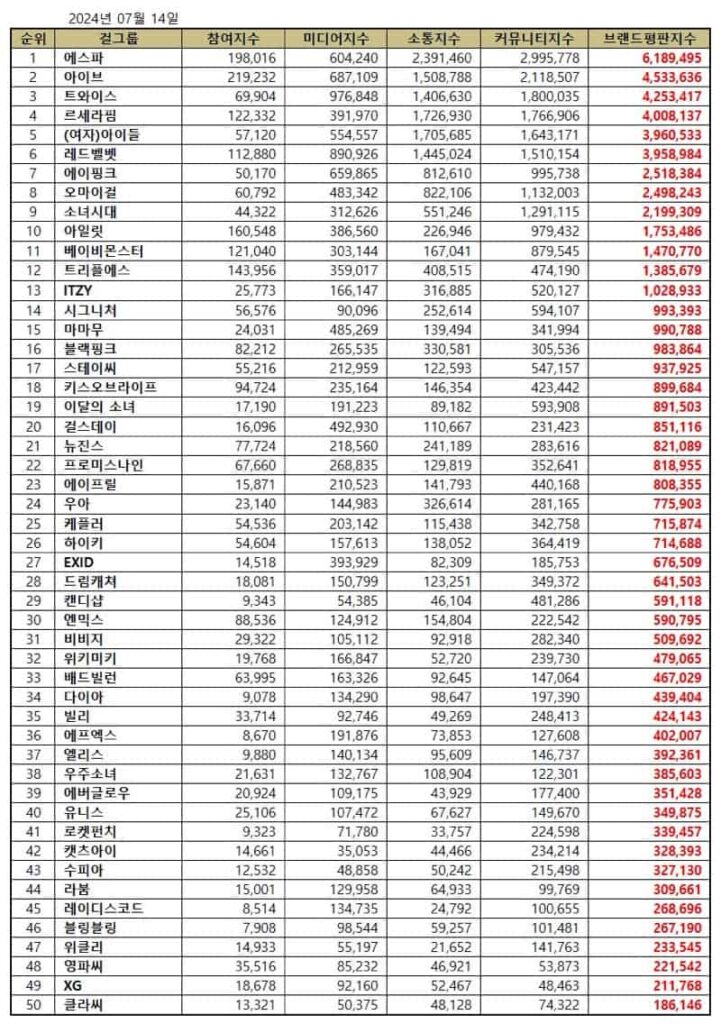 2024년 07월 14일

| 순위 | 걸그룹 | 참여지수 | 미디어지수 | 소통지수 | 커뮤니티지수 | 브랜드평판지수 |
|---|---|---|---|---|---|---|
| 1 | 에스파 | 198,016 | 604,240 | 2,391,460 | 2,995,778 | 6,189,495 |
| 2 | 아이브 | 219,232 | 687,109 | 1,508,788 | 2,118,507 | 4,533,636 |
| 3 | 트와이스 | 69,904 | 976,848 | 1,406,630 | 1,800,035 | 4,253,417 |
| 4 | 르세라핌 | 122,332 | 391,970 | 1,726,930 | 1,766,906 | 4,008,137 |
| 5 | (여자)아이들 | 57,120 | 554,557 | 1,705,685 | 1,643,171 | 3,960,533 |
| 6 | 레드벨벳 | 112,880 | 890,926 | 1,445,024 | 1,510,154 | 3,958,984 |
| 7 | 에이핑크 | 50,170 | 659,865 | 812,610 | 995,738 | 2,518,384 |
| 8 | 오마이걸 | 60,792 | 483,342 | 822,106 | 1,132,003 | 2,498,243 |
| 9 | 소녀시대 | 44,322 | 312,626 | 551,246 | 1,291,115 | 2,199,309 |
| 10 | 아일릿 | 160,548 | 386,560 | 226,946 | 979,432 | 1,753,486 |
| 11 | 베이비몬스터 | 121,040 | 303,144 | 167,041 | 879,545 | 1,470,770 |
| 12 | 트리플에스 | 143,956 | 359,017 | 408,515 | 474,190 | 1,385,679 |
| 13 | ITZY | 25,773 | 166,147 | 316,885 | 520,127 | 1,028,933 |
| 14 | 시그니처 | 56,576 | 90,096 | 252,614 | 594,107 | 993,393 |
| 15 | 마마무 | 24,031 | 485,269 | 139,494 | 341,994 | 990,788 |
| 16 | 블랙핑크 | 82,212 | 265,535 | 330,581 | 305,536 | 983,864 |
| 17 | 스테이씨 | 55,216 | 212,959 | 122,593 | 547,157 | 937,925 |
| 18 | 키스오브라이프 | 94,724 | 235,164 | 146,354 | 423,442 | 899,684 |
| 19 | 이달의 소녀 | 17,190 | 191,223 | 89,182 | 593,908 | 891,503 |
| 20 | 걸스데이 | 16,096 | 492,930 | 110,667 | 231,423 | 851,116 |
| 21 | 뉴진스 | 77,724 | 218,560 | 241,189 | 283,616 | 821,089 |
| 22 | 프로미스나인 | 67,660 | 268,835 | 129,819 | 352,641 | 818,955 |
| 23 | 에이프릴 | 15,871 | 210,523 | 141,793 | 440,168 | 808,355 |
| 24 | 우아 | 23,140 | 144,983 | 326,614 | 281,165 | 775,903 |
| 25 | 케플러 | 54,536 | 203,142 | 115,438 | 342,758 | 715,874 |
| 26 | 하이키 | 54,604 | 157,613 | 138,052 | 364,419 | 714,688 |
| 27 | EXID | 14,518 | 393,929 | 82,309 | 185,753 | 676,509 |
| 28 | 드림캐쳐 | 18,081 | 150,799 | 123,251 | 349,372 | 641,503 |
| 29 | 캔디샵 | 9,343 | 54,385 | 46,104 | 481,286 | 591,118 |
| 30 | 엔믹스 | 88,536 | 124,912 | 154,804 | 222,542 | 590,795 |
| 31 | 비비지 | 29,322 | 105,112 | 92,918 | 282,340 | 509,692 |
| 32 | 위키미키 | 19,768 | 166,847 | 52,720 | 239,730 | 479,065 |
| 33 | 배드빌런 | 63,995 | 163,326 | 92,645 | 147,064 | 467,029 |
| 34 | 다이아 | 9,078 | 134,290 | 98,647 | 197,390 | 439,404 |
| 35 | 빌리 | 33,714 | 92,746 | 49,269 | 248,413 | 424,143 |
| 36 | 에프엑스 | 8,670 | 191,876 | 73,853 | 127,608 | 402,007 |
| 37 | 엘리스 | 9,880 | 140,134 | 95,609 | 146,737 | 392,361 |
| 38 | 우주소녀 | 21,631 | 132,767 | 108,904 | 122,301 | 385,603 |
| 39 | 에버글로우 | 20,924 | 109,175 | 43,929 | 177,400 | 351,428 |
| 40 | 유니스 | 25,106 | 107,472 | 67,627 | 149,670 | 349,875 |
| 41 | 로켓펀치 | 9,323 | 71,780 | 33,757 | 224,598 | 339,457 |
| 42 | 캣츠아이 | 14,661 | 35,053 | 44,466 | 234,214 | 328,393 |
| 43 | 수피아 | 12,532 | 48,858 | 50,242 | 215,498 | 327,130 |
| 44 | 라붐 | 15,001 | 129,958 | 64,933 | 99,769 | 309,661 |
| 45 | 레이디스코드 | 8,514 | 134,735 | 24,792 | 100,655 | 268,696 |
| 46 | 블링블링 | 7,908 | 98,544 | 59,257 | 101,481 | 267,190 |
| 47 | 위클리 | 14,933 | 55,197 | 21,652 | 141,763 | 233,545 |
| 48 | 영파씨 | 35,516 | 85,232 | 46,921 | 53,873 | 221,542 |
| 49 | XG | 18,678 | 92,160 | 52,467 | 48,463 | 211,768 |
| 50 | 클라씨 | 13,321 | 50,375 | 48,128 | 74,322 | 186,146 |